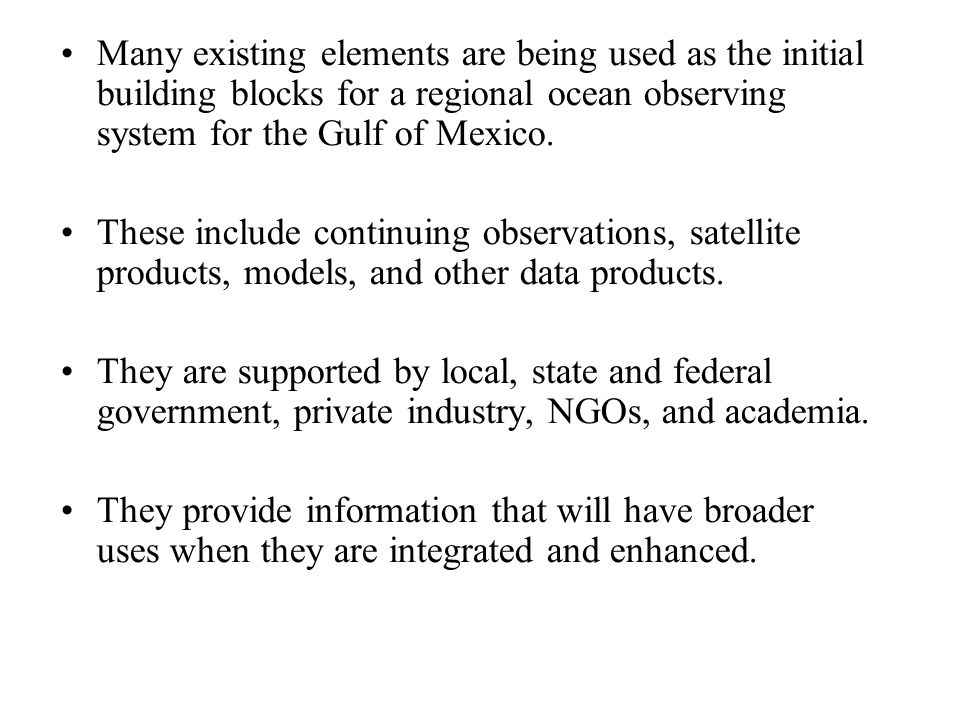 • Many existing elements are being used as the initial building blocks for a regional ocean observing system for the Gulf of Mexico.

• These include continuing observations, satellite products, models, and other data products.

• They are supported by local, state and federal government, private industry, NGOs, and academia.

• They provide information that will have broader uses when they are integrated and enhanced.